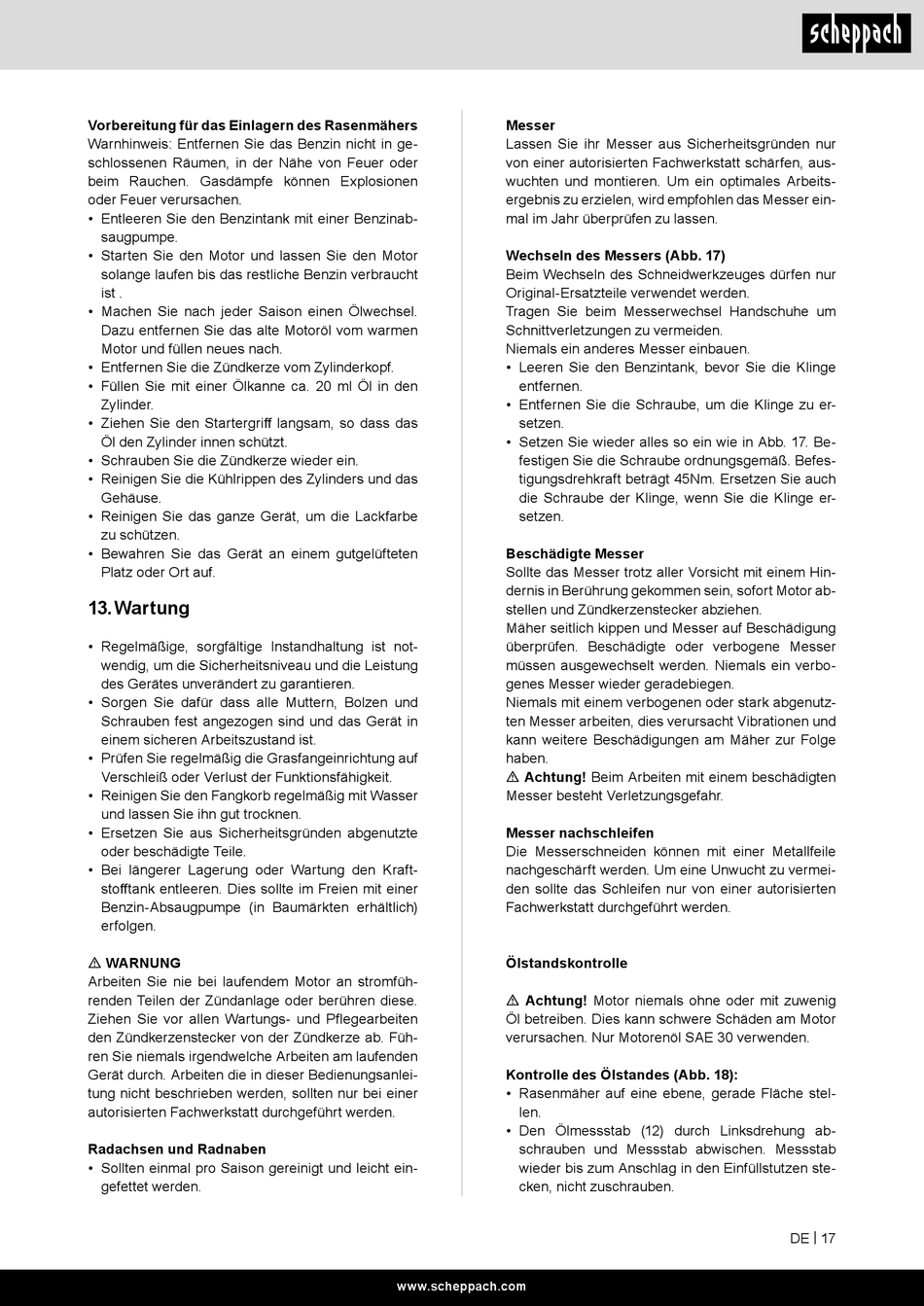 scheppach

**Vorbereitung für das Einlagern des Rasenmähers**
Warnhinweis: Entfernen Sie das Benzin nicht in geschlossenen Räumen, in der Nähe von Feuer oder beim Rauchen. Gasdämpfe können Explosionen oder Feuer verursachen.
• Entleeren Sie den Benzintank mit einer Benzinabsaugpumpe.
• Starten Sie den Motor und lassen Sie den Motor solange laufen bis das restliche Benzin verbraucht ist .
• Machen Sie nach jeder Saison einen Ölwechsel. Dazu entfernen Sie das alte Motoröl vom warmen Motor und füllen neues nach.
• Entfernen Sie die Zündkerze vom Zylinderkopf.
• Füllen Sie mit einer Ölkanne ca. 20 ml Öl in den Zylinder.
• Ziehen Sie den Startergriff langsam, so dass das Öl den Zylinder innen schützt.
• Schrauben Sie die Zündkerze wieder ein.
• Reinigen Sie die Kühlrippen des Zylinders und das Gehäuse.
• Reinigen Sie das ganze Gerät, um die Lackfarbe zu schützen.
• Bewahren Sie das Gerät an einem gutgelüfteten Platz oder Ort auf.

**13. Wartung**

• Regelmäßige, sorgfältige Instandhaltung ist notwendig, um die Sicherheitsniveau und die Leistung des Gerätes unverändert zu garantieren.
• Sorgen Sie dafür dass alle Muttern, Bolzen und Schrauben fest angezogen sind und das Gerät in einem sicheren Arbeitszustand ist.
• Prüfen Sie regelmäßig die Grasfangeinrichtung auf Verschleiß oder Verlust der Funktionsfähigkeit.
• Reinigen Sie den Fangkorb regelmäßig mit Wasser und lassen Sie ihn gut trocknen.
• Ersetzen Sie aus Sicherheitsgründen abgenutzte oder beschädigte Teile.
• Bei längerer Lagerung oder Wartung den Kraftstofftank entleeren. Dies sollte im Freien mit einer Benzin-Absaugpumpe (in Baumärkten erhältlich) erfolgen.

⚠ **WARNUNG**
Arbeiten Sie nie bei laufendem Motor an stromführenden Teilen der Zündanlage oder berühren diese. Ziehen Sie vor allen Wartungs- und Pflegearbeiten den Zündkerzenstecker von der Zündkerze ab. Führen Sie niemals irgendwelche Arbeiten am laufenden Gerät durch. Arbeiten die in dieser Bedienungsanleitung nicht beschrieben werden, sollten nur bei einer autorisierten Fachwerkstatt durchgeführt werden.

**Radachsen und Radnaben**
• Sollten einmal pro Saison gereinigt und leicht eingefettet werden.

**Messer**
Lassen Sie ihr Messer aus Sicherheitsgründen nur von einer autorisierten Fachwerkstatt schärfen, auswuchten und montieren. Um ein optimales Arbeitsergebnis zu erzielen, wird empfohlen das Messer einmal im Jahr überprüfen zu lassen.

**Wechseln des Messers (Abb. 17)**
Beim Wechseln des Schneidwerkzeuges dürfen nur Original-Ersatzteile verwendet werden.
Tragen Sie beim Messerwechsel Handschuhe um Schnittverletzungen zu vermeiden.
Niemals ein anderes Messer einbauen.
• Leeren Sie den Benzintank, bevor Sie die Klinge entfernen.
• Entfernen Sie die Schraube, um die Klinge zu ersetzen.
• Setzen Sie wieder alles so ein wie in Abb. 17. Befestigen Sie die Schraube ordnungsgemäß. Befestigungsdrehkraft beträgt 45Nm. Ersetzen Sie auch die Schraube der Klinge, wenn Sie die Klinge ersetzen.

**Beschädigte Messer**
Sollte das Messer trotz aller Vorsicht mit einem Hindernis in Berührung gekommen sein, sofort Motor abstellen und Zündkerzenstecker abziehen.
Mäher seitlich kippen und Messer auf Beschädigung überprüfen. Beschädigte oder verbogene Messer müssen ausgewechselt werden. Niemals ein verbogenes Messer wieder geradebiegen.
Niemals mit einem verbogenen oder stark abgenutzten Messer arbeiten, dies verursacht Vibrationen und kann weitere Beschädigungen am Mäher zur Folge haben.
⚠ **Achtung!** Beim Arbeiten mit einem beschädigten Messer besteht Verletzungsgefahr.

**Messer nachschleifen**
Die Messerschneiden können mit einer Metallfeile nachgeschärft werden. Um eine Unwucht zu vermeiden sollte das Schleifen nur von einer autorisierten Fachwerkstatt durchgeführt werden.

**Ölstandskontrolle**

⚠ **Achtung!** Motor niemals ohne oder mit zuwenig Öl betreiben. Dies kann schwere Schäden am Motor verursachen. Nur Motorenöl SAE 30 verwenden.

**Kontrolle des Ölstandes (Abb. 18):**
• Rasenmäher auf eine ebene, gerade Fläche stellen.
• Den Ölmessstab (12) durch Linksdrehung abschrauben und Messstab abwischen. Messstab wieder bis zum Anschlag in den Einfüllstutzen stecken, nicht zuschrauben.

DE | 17

www.scheppach.com